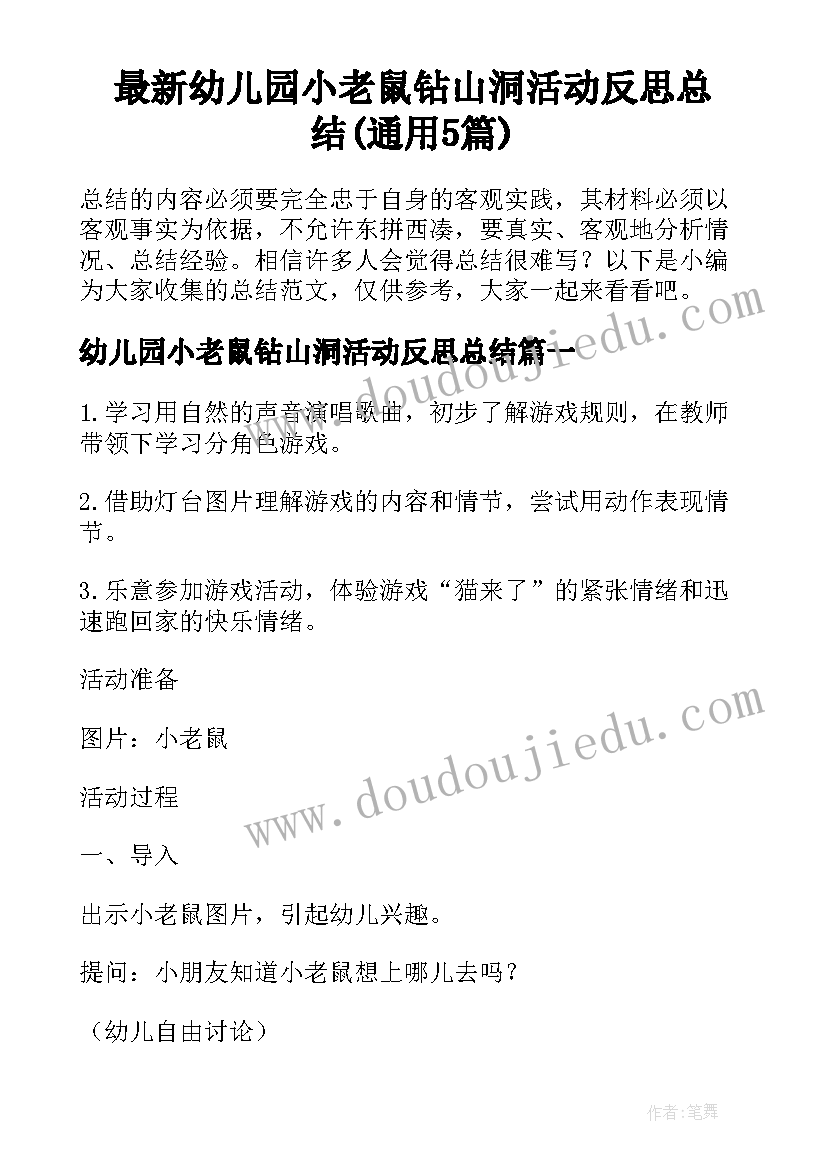 最新幼儿园小老鼠钻山洞活动反思总结(通用5篇)

总结的内容必须要完全忠于自身的客观实践，其材料必须以客观事实为依据，不允许东拼西凑，要真实、客观地分析情况、总结经验。相信许多人会觉得总结很难写？以下是小编为大家收集的总结范文，仅供参考，大家一起来看看吧。

www.doudoujiedu.com

幼儿园小老鼠钻山洞活动反思总结篇一

1.学习用自然的声音演唱歌曲，初步了解游戏规则，在教师带领下学习分角色游戏。

2.借助灯台图片理解游戏的内容和情节，尝试用动作表现情节。

3.乐意参加游戏活动，体验游戏“猫来了”的紧张情绪和迅速跑回家的快乐情绪。

活动准备

图片：小老鼠

www.doudoujiedu.com

活动过程

一、导入

出示小老鼠图片，引起幼儿兴趣。

提问：小朋友知道小老鼠想上哪儿去吗？

（幼儿自由讨论）

作者:笔舞